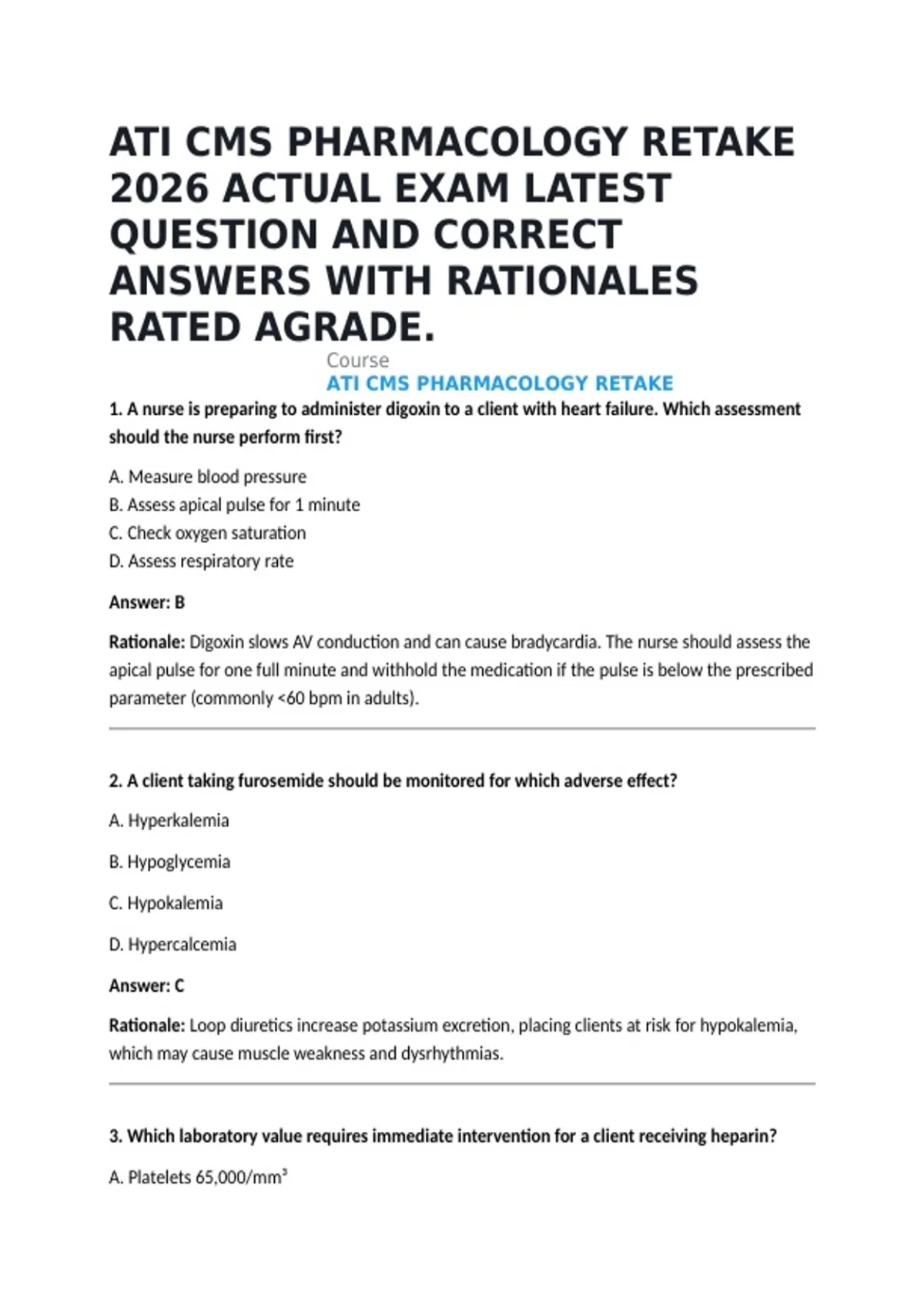 ATI CMS PHARMACOLOGY RETAKE 2026 ACTUAL EXAM LATEST QUESTION AND CORRECT ANSWERS WITH RATIONALES RATED AGRADE.

Course
ATI CMS PHARMACOLOGY RETAKE

1. A nurse is preparing to administer digoxin to a client with heart failure. Which assessment should the nurse perform first?

A. Measure blood pressure
B. Assess apical pulse for 1 minute
C. Check oxygen saturation
D. Assess respiratory rate

Answer: B

Rationale: Digoxin slows AV conduction and can cause bradycardia. The nurse should assess the apical pulse for one full minute and withhold the medication if the pulse is below the prescribed parameter (commonly <60 bpm in adults).

2. A client taking furosemide should be monitored for which adverse effect?

A. Hyperkalemia

B. Hypoglycemia

C. Hypokalemia

D. Hypercalcemia

Answer: C

Rationale: Loop diuretics increase potassium excretion, placing clients at risk for hypokalemia, which may cause muscle weakness and dysrhythmias.

3. Which laboratory value requires immediate intervention for a client receiving heparin?

A. Platelets 65,000/mm$^3$